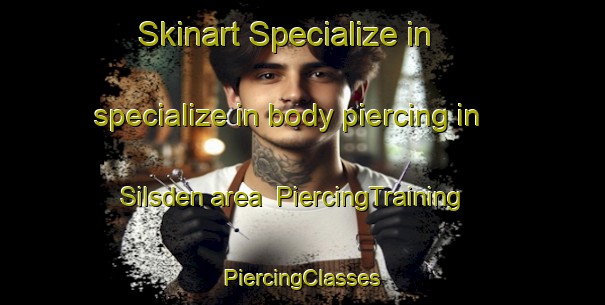 Skinart Specialize in specialize in body piercing in Silsden area PiercingTraining PiercingClasses